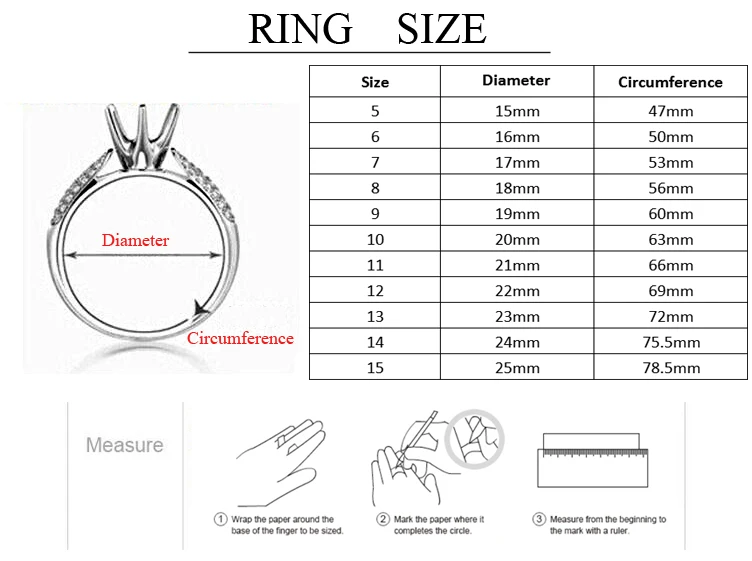 RING SIZE

Diameter

Circumference

| Size | Diameter | Circumference |
|---|---|---|
| 5 | 15mm | 47mm |
| 6 | 16mm | 50mm |
| 7 | 17mm | 53mm |
| 8 | 18mm | 56mm |
| 9 | 19mm | 60mm |
| 10 | 20mm | 63mm |
| 11 | 21mm | 66mm |
| 12 | 22mm | 69mm |
| 13 | 23mm | 72mm |
| 14 | 24mm | 75.5mm |
| 15 | 25mm | 78.5mm |

Measure

① Wrap the paper around the base of the finger to be sized.

② Mark the paper where it completes the circle.

③ Measure from the beginning to the mark with a ruler.